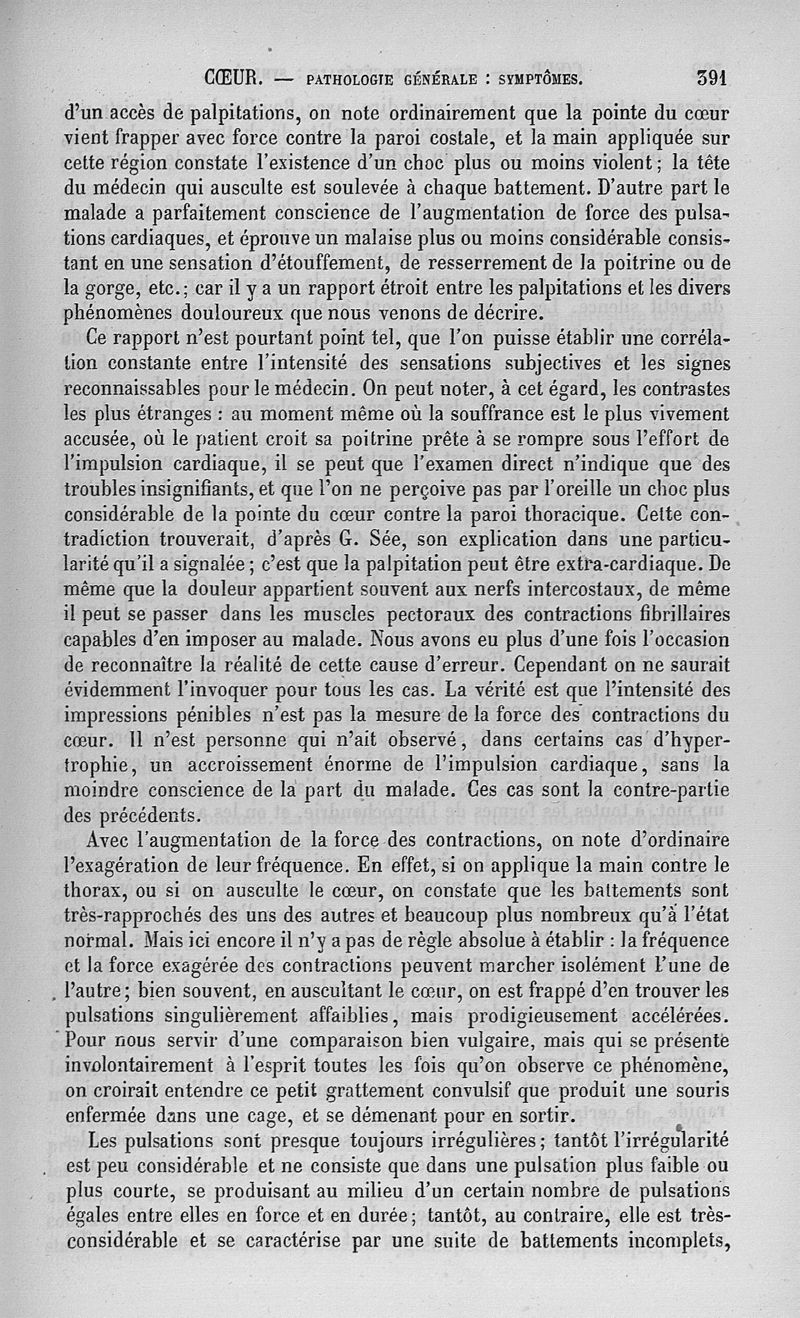 CŒUR. — PATHOLOGIE GÉNÉRALE : SYMPTÔMES. 391

d'un accès de palpitations, on note ordinairement que la pointe du cœur vient frapper avec force contre la paroi costale, et la main appliquée sur cette région constate l'existence d'un choc plus ou moins violent; la tête du médecin qui ausculte est soulevée à chaque battement. D'autre part le malade a parfaitement conscience de l'augmentation de force des pulsations cardiaques, et éprouve un malaise plus ou moins considérable consistant en une sensation d'étouffement, de resserrement de la poitrine ou de la gorge, etc.; car il y a un rapport étroit entre les palpitations et les divers phénomènes douloureux que nous venons de décrire.

Ce rapport n'est pourtant point tel, que l'on puisse établir une corrélation constante entre l'intensité des sensations subjectives et les signes reconnaissables pour le médecin. On peut noter, à cet égard, les contrastes les plus étranges : au moment même où la souffrance est le plus vivement accusée, où le patient croit sa poitrine prête à se rompre sous l'effort de l'impulsion cardiaque, il se peut que l'examen direct n'indique que des troubles insignifiants, et que l'on ne perçoive pas par l'oreille un choc plus considérable de la pointe du cœur contre la paroi thoracique. Cette contradiction trouverait, d'après G. Sée, son explication dans une particularité qu'il a signalée; c'est que la palpitation peut être extra-cardiaque. De même que la douleur appartient souvent aux nerfs intercostaux, de même il peut se passer dans les muscles pectoraux des contractions fibrillaires capables d'en imposer au malade. Nous avons eu plus d'une fois l'occasion de reconnaître la réalité de cette cause d'erreur. Cependant on ne saurait évidemment l'invoquer pour tous les cas. La vérité est que l'intensité des impressions pénibles n'est pas la mesure de la force des contractions du cœur. Il n'est personne qui n'ait observé, dans certains cas d'hypertrophie, un accroissement énorme de l'impulsion cardiaque, sans la moindre conscience de la part du malade. Ces cas sont la contre-partie des précédents.

Avec l'augmentation de la force des contractions, on note d'ordinaire l'exagération de leur fréquence. En effet, si on applique la main contre le thorax, ou si on ausculte le cœur, on constate que les battements sont très-rapprochés des uns des autres et beaucoup plus nombreux qu'à l'état normal. Mais ici encore il n'y a pas de règle absolue à établir : la fréquence et la force exagérée des contractions peuvent marcher isolément l'une de l'autre; bien souvent, en auscultant le cœur, on est frappé d'en trouver les pulsations singulièrement affaiblies, mais prodigieusement accélérées. Pour nous servir d'une comparaison bien vulgaire, mais qui se présente involontairement à l'esprit toutes les fois qu'on observe ce phénomène, on croirait entendre ce petit grattement convulsif que produit une souris enfermée dans une cage, et se démenant pour en sortir.

Les pulsations sont presque toujours irrégulières; tantôt l'irrégularité est peu considérable et ne consiste que dans une pulsation plus faible ou plus courte, se produisant au milieu d'un certain nombre de pulsations égales entre elles en force et en durée; tantôt, au contraire, elle est très-considérable et se caractérise par une suite de battements incomplets,